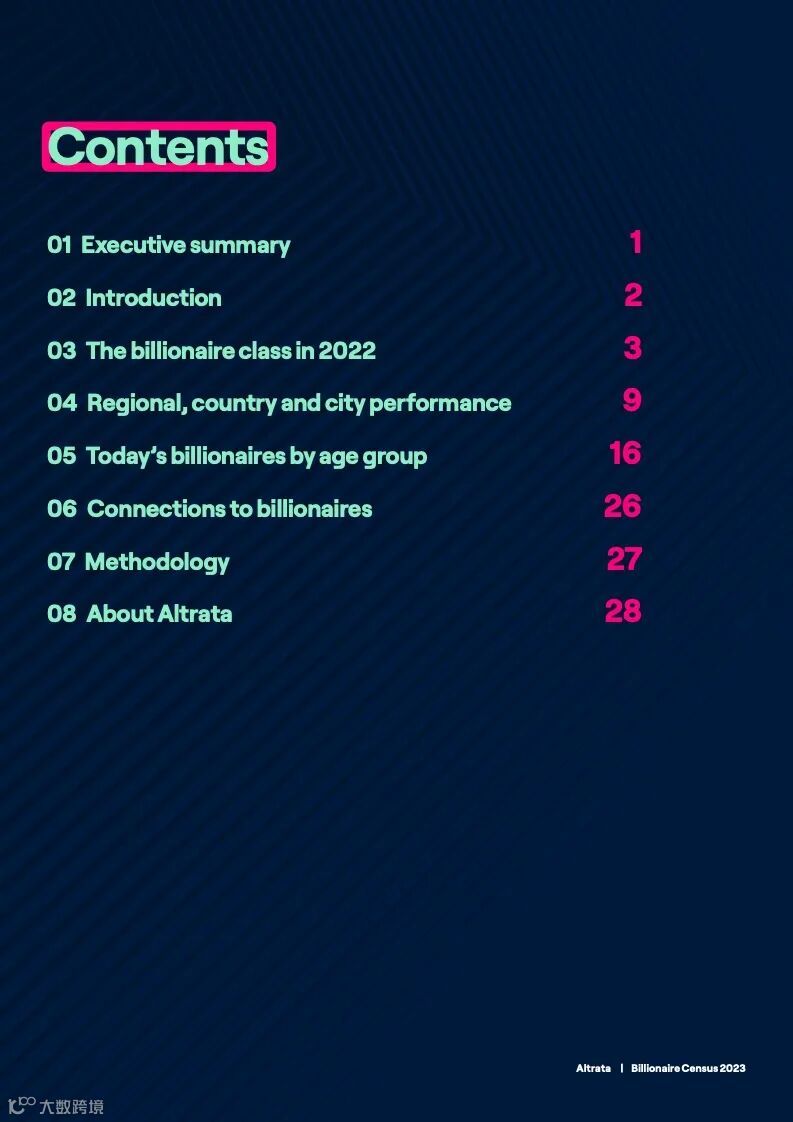 Contents

01 Executive summary 1

02 Introduction 2

03 The billionaire class in 2022 3

04 Regional, country and city performance 9

05 Today's billionaires by age group 16

06 Connections to billionaires 26

07 Methodology 27

08 About Altrata 28

Altrata | Billionaire Census 2023

大数跨境